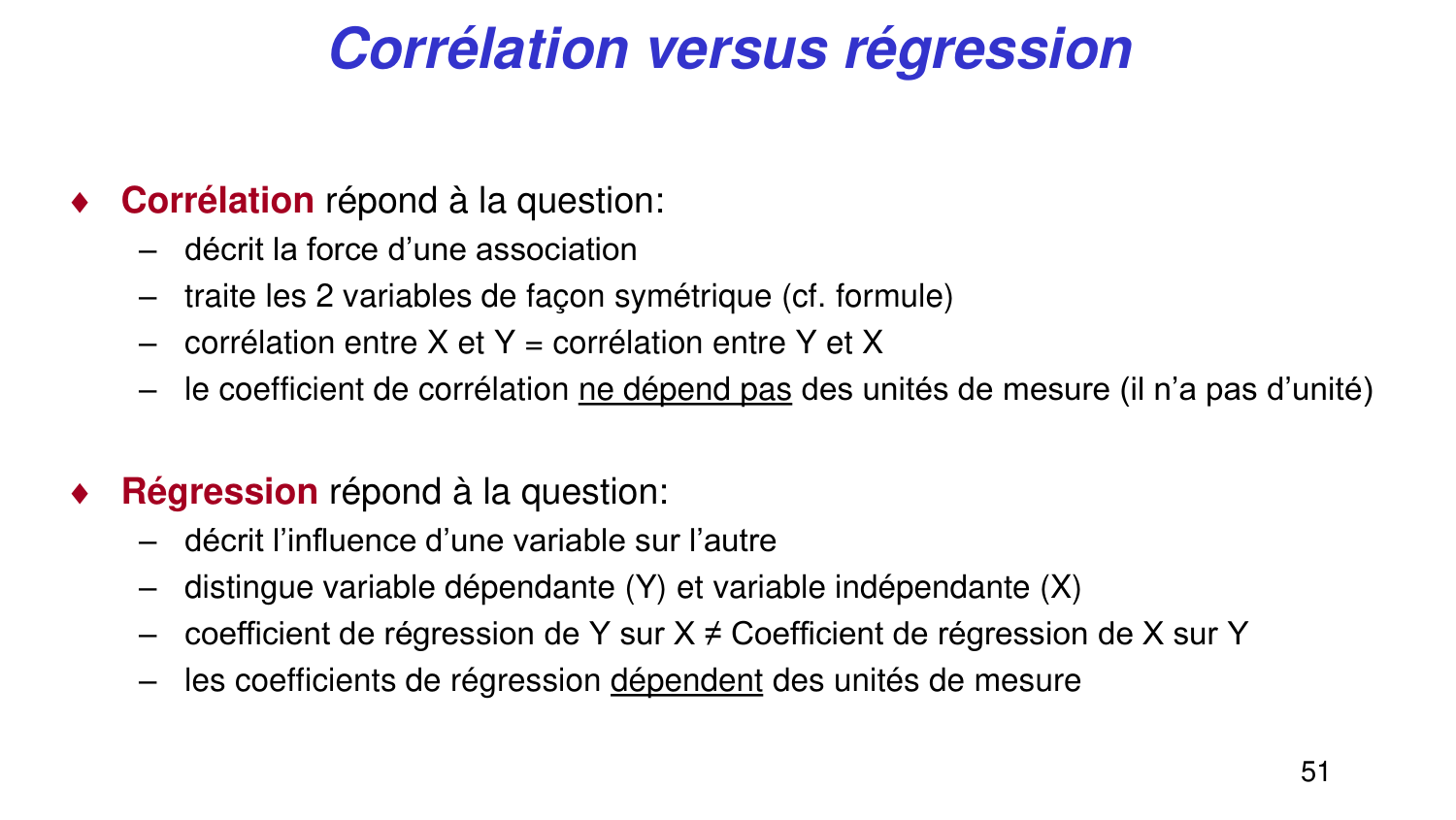 Corrélation versus régression

♦ Corrélation répond à la question:
– décrit la force d'une association
– traite les 2 variables de façon symétrique (cf. formule)
– corrélation entre X et Y = corrélation entre Y et X
– le coefficient de corrélation ne dépend pas des unités de mesure (il n'a pas d'unité)

♦ Régression répond à la question:
– décrit l'influence d'une variable sur l'autre
– distingue variable dépendante (Y) et variable indépendante (X)
– coefficient de régression de Y sur X ≠ Coefficient de régression de X sur Y
– les coefficients de régression dépendent des unités de mesure

51